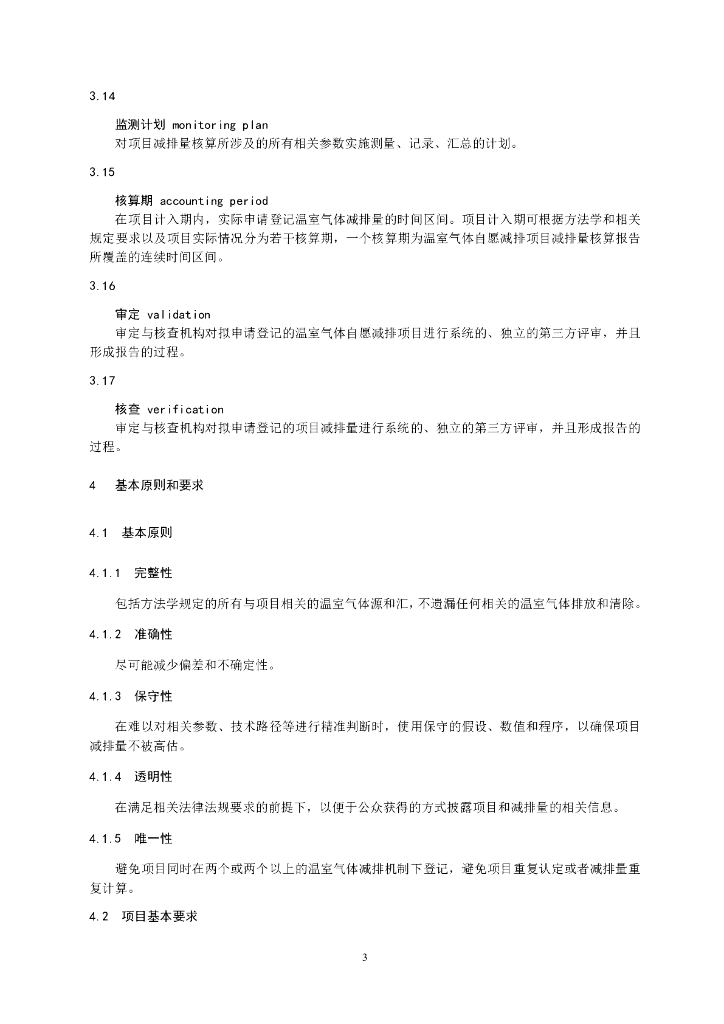 3.14

监测计划 monitoring plan

对项目减排量核算所涉及的所有相关参数实施测量、记录、汇总的计划。

3.15

核算期 accounting period

在项目计入期内，实际申请登记温室气体减排量的时间区间。项目计入期可根据方法学和相关规定要求以及项目实际情况分为若干核算期，一个核算期为温室气体自愿减排项目减排量核算报告所覆盖的连续时间区间。

3.16

审定 validation

审定与核查机构对拟申请登记的温室气体自愿减排项目进行系统的、独立的第三方评审，并且形成报告的过程。

3.17

核查 verification

审定与核查机构对拟申请登记的项目减排量进行系统的、独立的第三方评审，并且形成报告的过程。

4　基本原则和要求

4.1　基本原则

4.1.1　完整性

包括方法学规定的所有与项目相关的温室气体源和汇，不遗漏任何相关的温室气体排放和清除。

4.1.2　准确性

尽可能减少偏差和不确定性。

4.1.3　保守性

在难以对相关参数、技术路径等进行精准判断时，使用保守的假设、数值和程序，以确保项目减排量不被高估。

4.1.4　透明性

在满足相关法律法规要求的前提下，以便于公众获得的方式披露项目和减排量的相关信息。

4.1.5　唯一性

避免项目同时在两个或两个以上的温室气体减排机制下登记，避免项目重复认定或者减排量重复计算。

4.2　项目基本要求

3